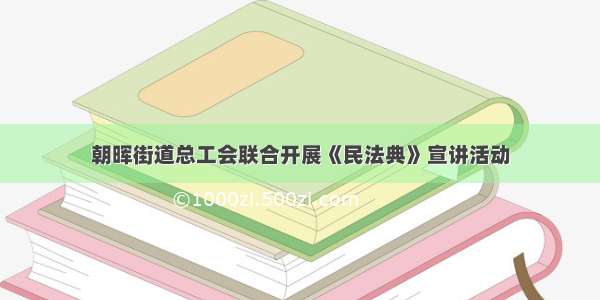 朝晖街道总工会联合开展《民法典》宣讲活动

©1000zi.500zi.com